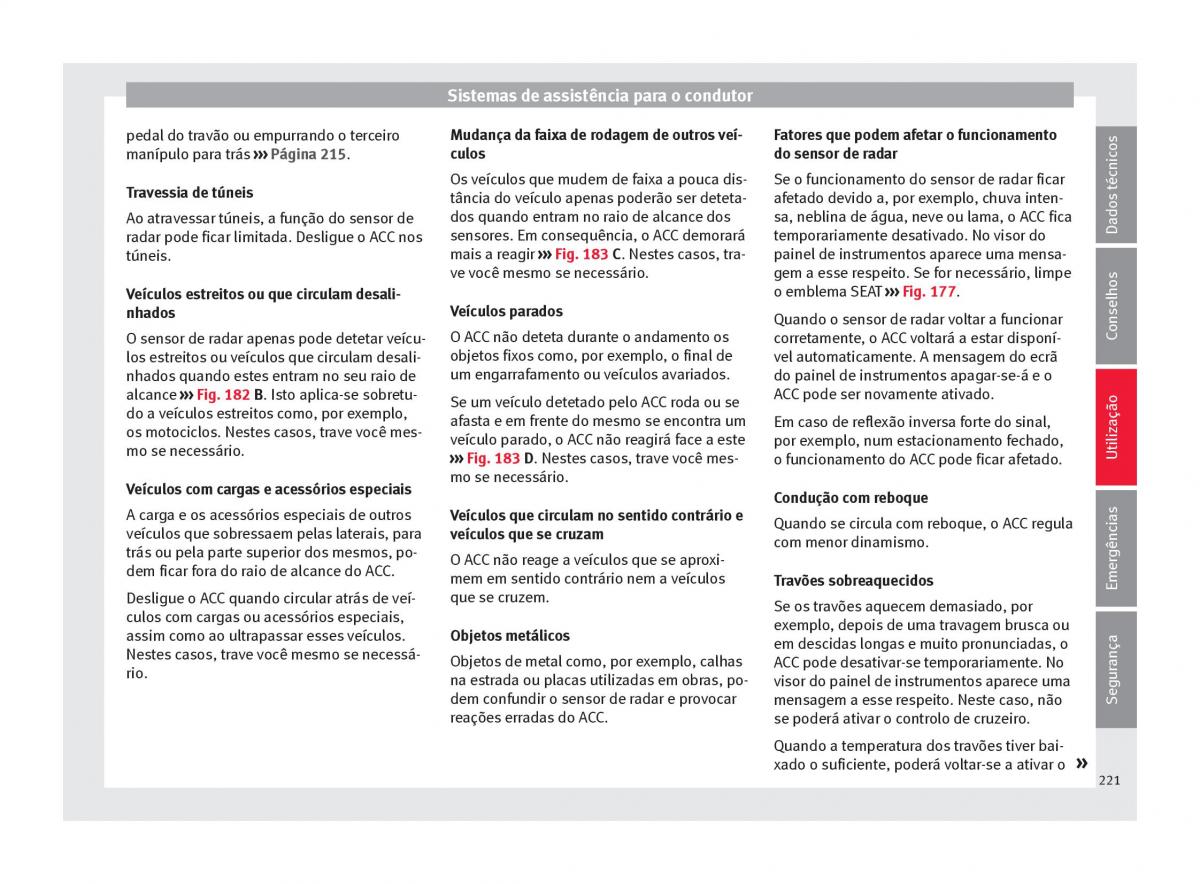 Sistemas de assistência para o condutor

pedal do travão ou empurrando o terceiro manípulo para trás ››› Página 215.

Travessia de túneis

Ao atravessar túneis, a função do sensor de radar pode ficar limitada. Desligue o ACC nos túneis.

Veículos estreitos ou que circulam desalinhados

O sensor de radar apenas pode detetar veículos estreitos ou veículos que circulam desalinhados quando estes entram no seu raio de alcance ››› Fig. 182 B. Isto aplica-se sobretudo a veículos estreitos como, por exemplo, os motociclos. Nestes casos, trave você mesmo se necessário.

Veículos com cargas e acessórios especiais

A carga e os acessórios especiais de outros veículos que sobressaem pelas laterais, para trás ou pela parte superior dos mesmos, podem ficar fora do raio de alcance do ACC.

Desligue o ACC quando circular atrás de veículos com cargas ou acessórios especiais, assim como ao ultrapassar esses veículos. Nestes casos, trave você mesmo se necessário.

Mudança da faixa de rodagem de outros veículos

Os veículos que mudem de faixa a pouca distância do veículo apenas poderão ser detetados quando entram no raio de alcance dos sensores. Em consequência, o ACC demorará mais a reagir ››› Fig. 183 C. Nestes casos, trave você mesmo se necessário.

Veículos parados

O ACC não deteta durante o andamento os objetos fixos como, por exemplo, o final de um engarrafamento ou veículos avariados.

Se um veículo detetado pelo ACC roda ou se afasta e em frente do mesmo se encontra um veículo parado, o ACC não reagirá face a este ››› Fig. 183 D. Nestes casos, trave você mesmo se necessário.

Veículos que circulam no sentido contrário e veículos que se cruzam

O ACC não reage a veículos que se aproximem em sentido contrário nem a veículos que se cruzem.

Objetos metálicos

Objetos de metal como, por exemplo, calhas na estrada ou placas utilizadas em obras, podem confundir o sensor de radar e provocar reações erradas do ACC.

Fatores que podem afetar o funcionamento do sensor de radar

Se o funcionamento do sensor de radar ficar afetado devido a, por exemplo, chuva intensa, neblina de água, neve ou lama, o ACC fica temporariamente desativado. No visor do painel de instrumentos aparece uma mensagem a esse respeito. Se for necessário, limpe o emblema SEAT ››› Fig. 177.

Quando o sensor de radar voltar a funcionar corretamente, o ACC voltará a estar disponível automaticamente. A mensagem do ecrã do painel de instrumentos apagar-se-á e o ACC pode ser novamente ativado.

Em caso de reflexão inversa forte do sinal, por exemplo, num estacionamento fechado, o funcionamento do ACC pode ficar afetado.

Condução com reboque

Quando se circula com reboque, o ACC regula com menor dinamismo.

Travões sobreaquecidos

Se os travões aquecem demasiado, por exemplo, depois de uma travagem brusca ou em descidas longas e muito pronunciadas, o ACC pode desativar-se temporariamente. No visor do painel de instrumentos aparece uma mensagem a esse respeito. Neste caso, não se poderá ativar o controlo de cruzeiro.

Quando a temperatura dos travões tiver baixado o suficiente, poderá voltar-se a ativar o »

Dados técnicos
Conselhos
Utilização
Emergências
Segurança

221